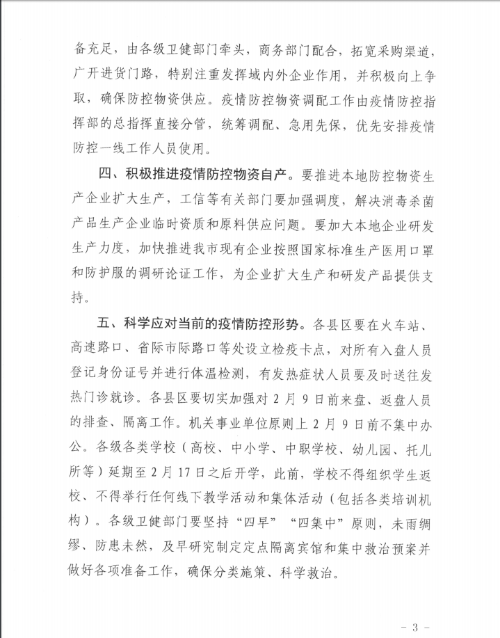 备充足，由各级卫健部门牵头，商务部门配合，拓宽采购渠道，广开进货门路，特别注重发挥域内外企业作用，并积极向上争取，确保防控物资供应。疫情防控物资调配工作由疫情防控指挥部的总指挥直接分管，统筹调配、急用先保，优先安排疫情防控一线工作人员使用。

四、积极推进疫情防控物资自产。要推进本地防控物资生产企业扩大生产，工信等有关部门要加强调度，解决消毒杀菌产品生产企业临时资质和原料供应问题。要加大本地企业研发生产力度，加快推进我市现有企业按照国家标准生产医用口罩和防护服的调研论证工作，为企业扩大生产和研发产品提供支持。

五、科学应对当前的疫情防控形势。各县区要在火车站、高速路口、省际市际路口等处设立检疫卡点，对所有入盘人员登记身份证号并进行体温检测，有发热症状人员要及时送往发热门诊就诊。各县区要切实加强对 2 月 9 日前来盘、返盘人员的排查、隔离工作。机关事业单位原则上 2 月 9 日前不集中办公。各级各类学校（高校、中小学、中职学校、幼儿园、托儿所等）延期至 2 月 17 日之后开学，此前，学校不得组织学生返校、不得举行任何线下教学活动和集体活动（包括各类培训机构）。各级卫健部门要坚持“四早”“四集中”原则，未雨绸缪、防患未然，及早研究制定定点隔离宾馆和集中救治预案并做好各项准备工作，确保分类施策、科学救治。

- 3 -